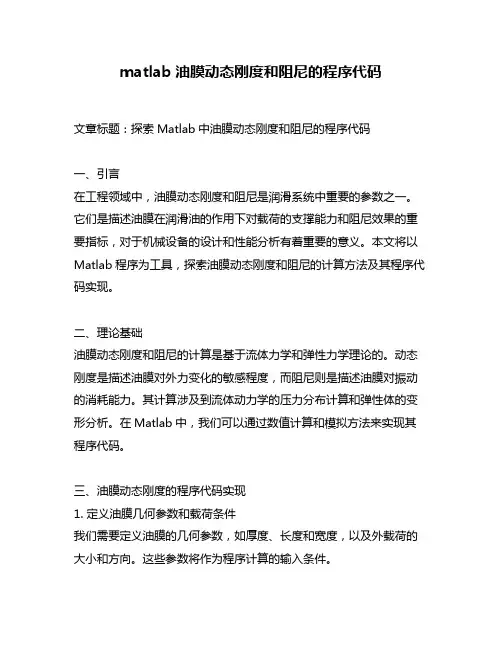 matlab 油膜动态刚度和阻尼的程序代码

文章标题：探索 Matlab 中油膜动态刚度和阻尼的程序代码

一、引言
在工程领域中，油膜动态刚度和阻尼是润滑系统中重要的参数之一。它们是描述油膜在润滑油的作用下对载荷的支撑能力和阻尼效果的重要指标，对于机械设备的设计和性能分析有着重要的意义。本文将以 Matlab 程序为工具，探索油膜动态刚度和阻尼的计算方法及其程序代码实现。

二、理论基础
油膜动态刚度和阻尼的计算是基于流体力学和弹性力学理论的。动态刚度是描述油膜对外力变化的敏感程度，而阻尼则是描述油膜对振动的消耗能力。其计算涉及到流体动力学的压力分布计算和弹性体的变形分析。在 Matlab 中，我们可以通过数值计算和模拟方法来实现其程序代码。

三、油膜动态刚度的程序代码实现
1. 定义油膜几何参数和载荷条件
我们需要定义油膜的几何参数，如厚度、长度和宽度，以及外载荷的大小和方向。这些参数将作为程序计算的输入条件。